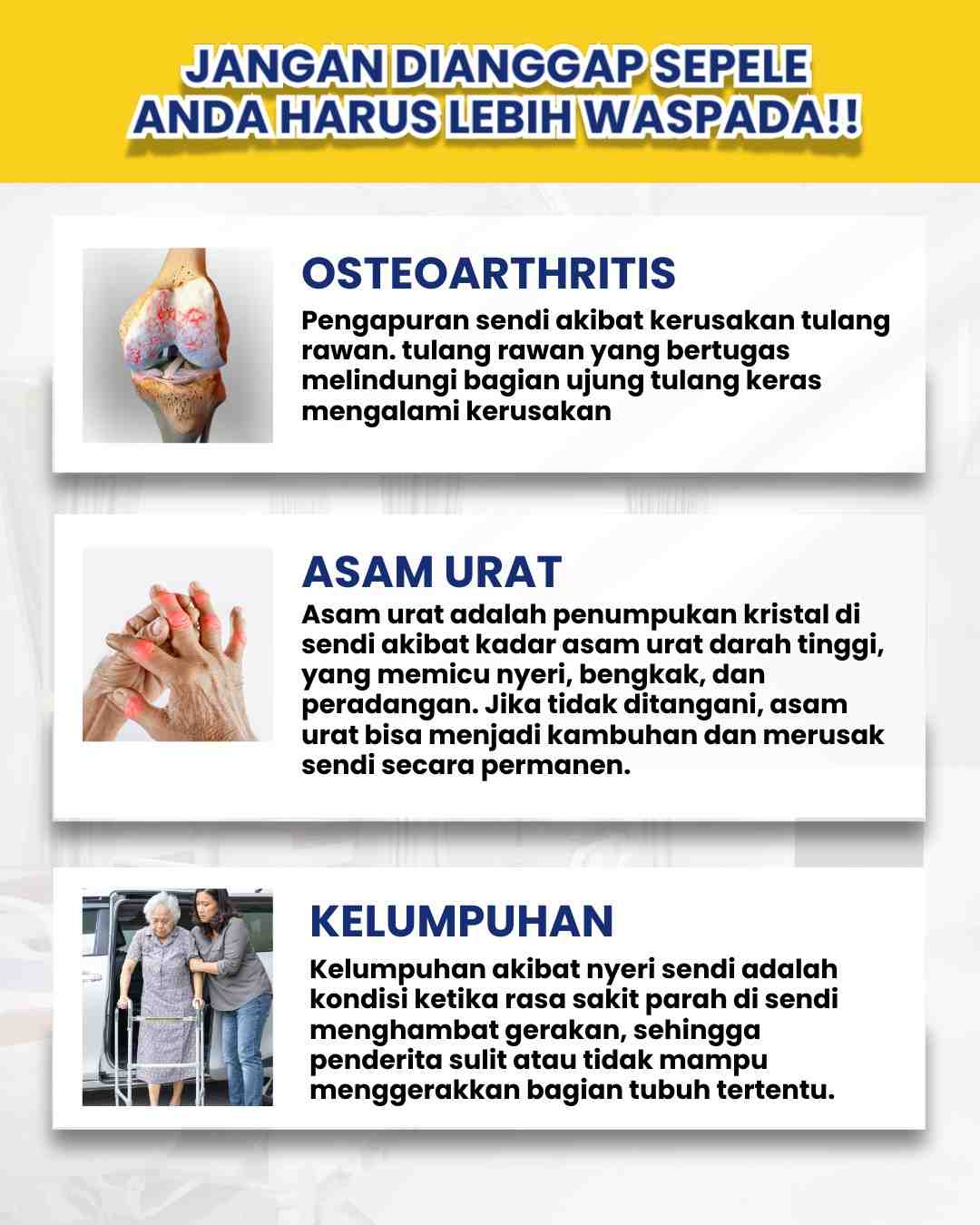 JANGAN DIANGGAP SEPELE
ANDA HARUS LEBIH WASPADA!!

OSTEOARTHRITIS

Pengapuran sendi akibat kerusakan tulang rawan. tulang rawan yang bertugas melindungi bagian ujung tulang keras mengalami kerusakan

ASAM URAT

Asam urat adalah penumpukan kristal di sendi akibat kadar asam urat darah tinggi, yang memicu nyeri, bengkak, dan peradangan. Jika tidak ditangani, asam urat bisa menjadi kambuhan dan merusak sendi secara permanen.

KELUMPUHAN

Kelumpuhan akibat nyeri sendi adalah kondisi ketika rasa sakit parah di sendi menghambat gerakan, sehingga penderita sulit atau tidak mampu menggerakkan bagian tubuh tertentu.